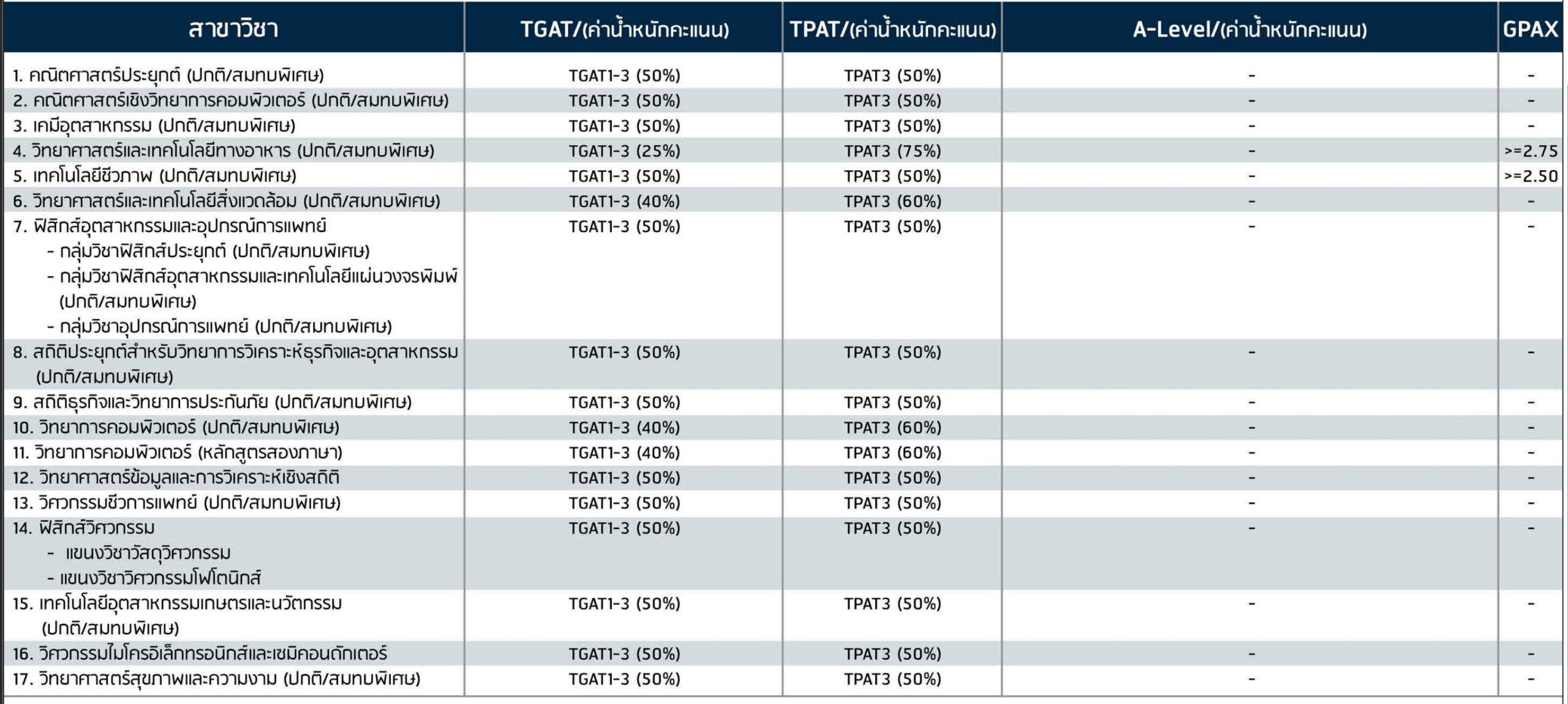 | สาขาวิชา | TGAT/(ค่าน้ำหนักคะแนน) | TPAT/(ค่าน้ำหนักคะแนน) | A-Level/(ค่าน้ำหนักคะแนน) | GPAX |
|---|---|---|---|---|
| 1. คณิตศาสตร์ประยุกต์ (ปกติ/สมทบพิเศษ) | TGAT1-3 (50%) | TPAT3 (50%) | - | - |
| 2. คณิตศาสตร์เชิงวิทยาการคอมพิวเตอร์ (ปกติ/สมทบพิเศษ) | TGAT1-3 (50%) | TPAT3 (50%) | - | - |
| 3. เคมีอุตสาหกรรม (ปกติ/สมทบพิเศษ) | TGAT1-3 (50%) | TPAT3 (50%) | - | - |
| 4. วิทยาศาสตร์และเทคโนโลยีทางอาหาร (ปกติ/สมทบพิเศษ) | TGAT1-3 (25%) | TPAT3 (75%) | - | >=2.75 |
| 5. เทคโนโลยีชีวภาพ (ปกติ/สมทบพิเศษ) | TGAT1-3 (50%) | TPAT3 (50%) | - | >=2.50 |
| 6. วิทยาศาสตร์และเทคโนโลยีสิ่งแวดล้อม (ปกติ/สมทบพิเศษ) | TGAT1-3 (40%) | TPAT3 (60%) | - | - |
| 7. ฟิสิกส์อุตสาหกรรมและอุปกรณ์การแพทย์ - กลุ่มวิชาฟิสิกส์ประยุกต์ (ปกติ/สมทบพิเศษ) - กลุ่มวิชาฟิสิกส์อุตสาหกรรมและเทคโนโลยีแผ่นวงจรพิมพ์ (ปกติ/สมทบพิเศษ) - กลุ่มวิชาอุปกรณ์การแพทย์ (ปกติ/สมทบพิเศษ) | TGAT1-3 (50%) | TPAT3 (50%) | - | - |
| 8. สถิติประยุกต์สำหรับวิทยาการวิเคราะห์ธุรกิจและอุตสาหกรรม (ปกติ/สมทบพิเศษ) | TGAT1-3 (50%) | TPAT3 (50%) | - | - |
| 9. สถิติธุรกิจและวิทยาการประกันภัย (ปกติ/สมทบพิเศษ) | TGAT1-3 (50%) | TPAT3 (50%) | - | - |
| 10. วิทยาการคอมพิวเตอร์ (ปกติ/สมทบพิเศษ) | TGAT1-3 (40%) | TPAT3 (60%) | - | - |
| 11. วิทยาการคอมพิวเตอร์ (หลักสูตรสองภาษา) | TGAT1-3 (40%) | TPAT3 (60%) | - | - |
| 12. วิทยาศาสตร์ข้อมูลและการวิเคราะห์เชิงสถิติ | TGAT1-3 (50%) | TPAT3 (50%) | - | - |
| 13. วิศวกรรมชีวการแพทย์ (ปกติ/สมทบพิเศษ) | TGAT1-3 (50%) | TPAT3 (50%) | - | - |
| 14. ฟิสิกส์วิศวกรรม - แขนงวิชาวัสดุวิศวกรรม - แขนงวิชาวิศวกรรมโฟโตนิกส์ | TGAT1-3 (50%) | TPAT3 (50%) | - | - |
| 15. เทคโนโลยีอุตสาหกรรมเกษตรและนวัตกรรม (ปกติ/สมทบพิเศษ) | TGAT1-3 (50%) | TPAT3 (50%) | - | - |
| 16. วิศวกรรมไมโครอิเล็กทรอนิกส์และเซมิคอนดักเตอร์ | TGAT1-3 (50%) | TPAT3 (50%) | - | - |
| 17. วิทยาศาสตร์สุขภาพและความงาม (ปกติ/สมทบพิเศษ) | TGAT1-3 (50%) | TPAT3 (50%) | - | - |